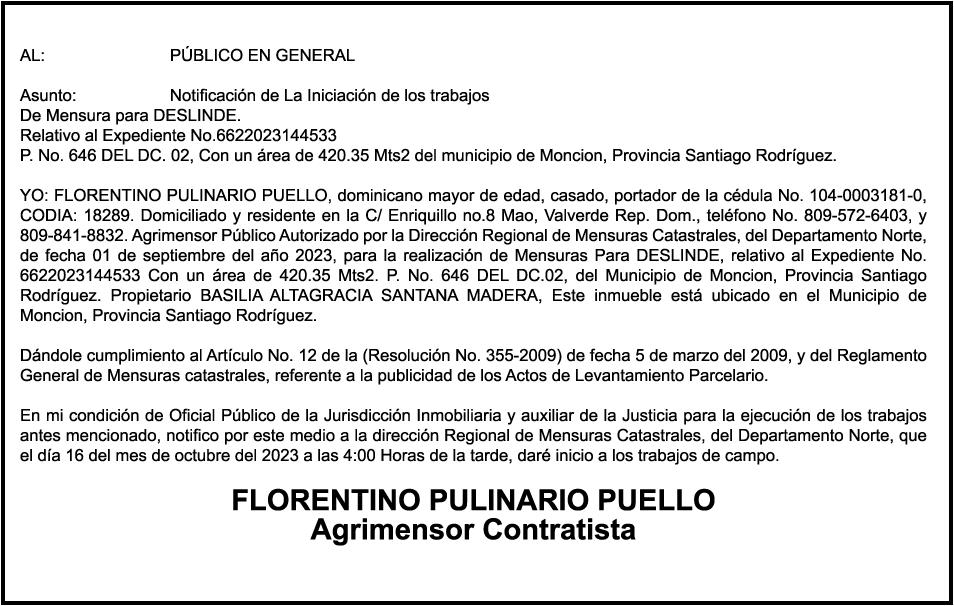 AL: PÚBLICO EN GENERAL

Asunto: Notificación de La Iniciación de los trabajos
De Mensura para DESLINDE.
Relativo al Expediente No.6622023144533
P. No. 646 DEL DC. 02, Con un área de 420.35 Mts2 del municipio de Moncion, Provincia Santiago Rodríguez.

YO: FLORENTINO PULINARIO PUELLO, dominicano mayor de edad, casado, portador de la cédula No. 104-0003181-0, CODIA: 18289. Domiciliado y residente en la C/ Enriquillo no.8 Mao, Valverde Rep. Dom., teléfono No. 809-572-6403, y 809-841-8832. Agrimensor Público Autorizado por la Dirección Regional de Mensuras Catastrales, del Departamento Norte, de fecha 01 de septiembre del año 2023, para la realización de Mensuras Para DESLINDE, relativo al Expediente No. 6622023144533 Con un área de 420.35 Mts2. P. No. 646 DEL DC.02, del Municipio de Moncion, Provincia Santiago Rodríguez. Propietario BASILIA ALTAGRACIA SANTANA MADERA, Este inmueble está ubicado en el Municipio de Moncion, Provincia Santiago Rodríguez.

Dándole cumplimiento al Artículo No. 12 de la (Resolución No. 355-2009) de fecha 5 de marzo del 2009, y del Reglamento General de Mensuras catastrales, referente a la publicidad de los Actos de Levantamiento Parcelario.

En mi condición de Oficial Público de la Jurisdicción Inmobiliaria y auxiliar de la Justicia para la ejecución de los trabajos antes mencionado, notifico por este medio a la dirección Regional de Mensuras Catastrales, del Departamento Norte, que el día 16 del mes de octubre del 2023 a las 4:00 Horas de la tarde, daré inicio a los trabajos de campo.

FLORENTINO PULINARIO PUELLO
Agrimensor Contratista